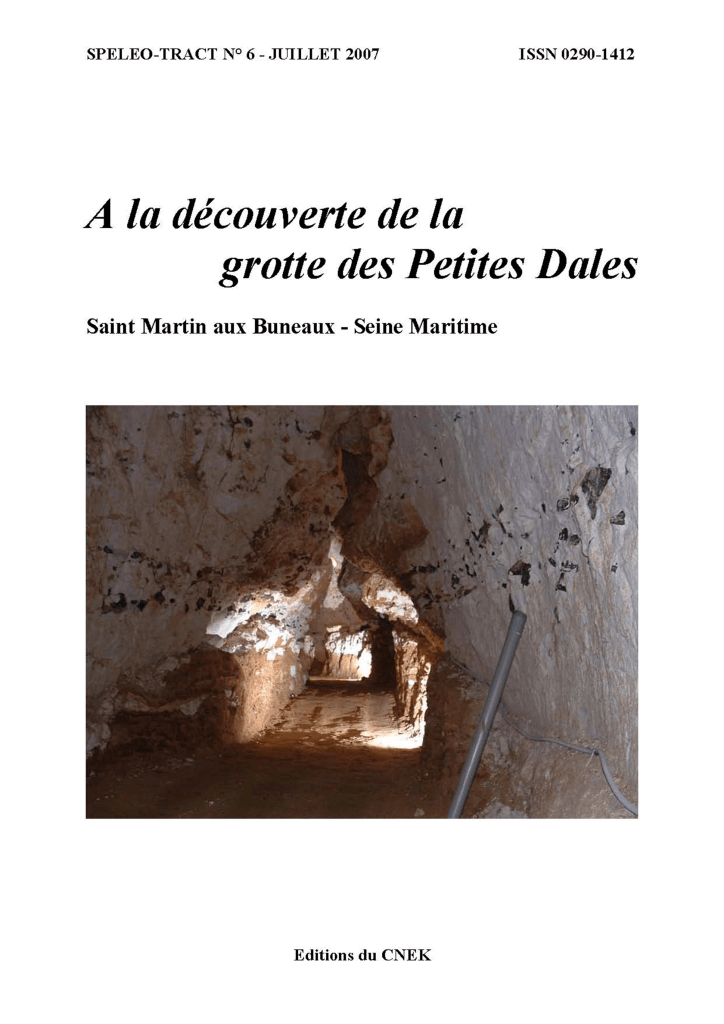 SPELEO-TRACT N° 6 - JUILLET 2007 ISSN 0290-1412

A la découverte de la
grotte des Petites Dales

Saint Martin aux Buneaux - Seine Maritime

Editions du CNEK